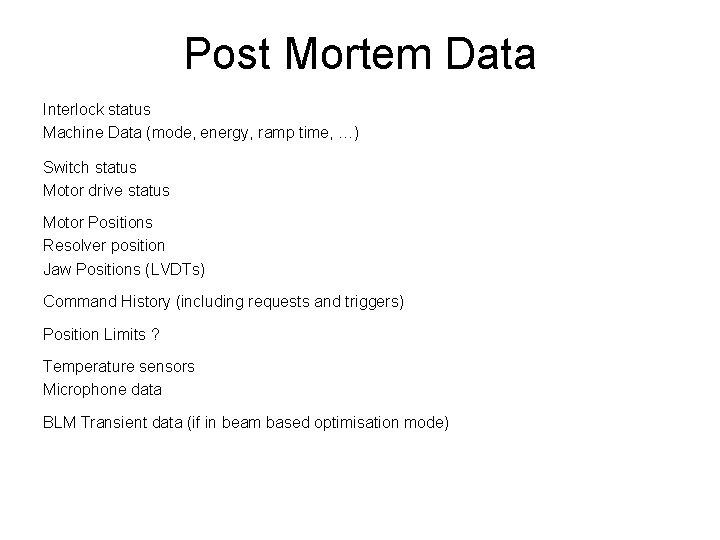 Post Mortem Data

Interlock status
Machine Data (mode, energy, ramp time, …)

Switch status
Motor drive status

Motor Positions
Resolver position
Jaw Positions (LVDTs)

Command History (including requests and triggers)

Position Limits ?

Temperature sensors
Microphone data

BLM Transient data (if in beam based optimisation mode)